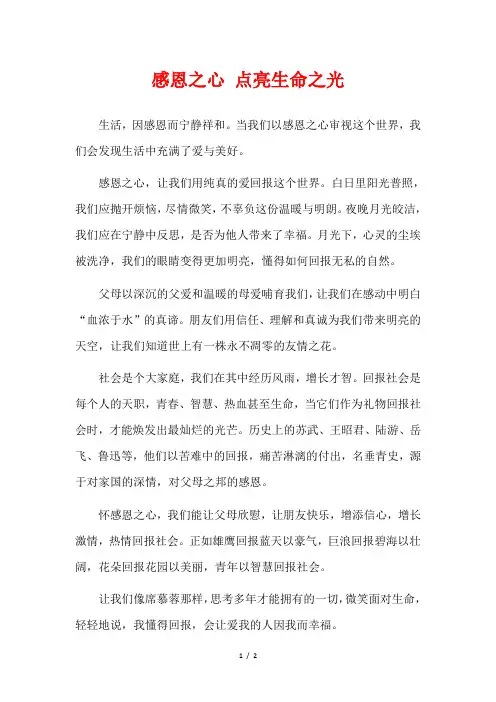 感恩之心 点亮生命之光

生活，因感恩而宁静祥和。当我们以感恩之心审视这个世界，我们会发现生活中充满了爱与美好。

感恩之心，让我们用纯真的爱回报这个世界。白日里阳光普照，我们应抛开烦恼，尽情微笑，不辜负这份温暖与明朗。夜晚月光皎洁，我们应在宁静中反思，是否为他人带来了幸福。月光下，心灵的尘埃被洗净，我们的眼睛变得更加明亮，懂得如何回报无私的自然。

父母以深沉的父爱和温暖的母爱哺育我们，让我们在感动中明白“血浓于水”的真谛。朋友们用信任、理解和真诚为我们带来明亮的天空，让我们知道世上有一株永不凋零的友情之花。

社会是个大家庭，我们在其中经历风雨，增长才智。回报社会是每个人的天职，青春、智慧、热血甚至生命，当它们作为礼物回报社会时，才能焕发出最灿烂的光芒。历史上的苏武、王昭君、陆游、岳飞、鲁迅等，他们以苦难中的回报，痛苦淋漓的付出，名垂青史，源于对家国的深情，对父母之邦的感恩。

怀感恩之心，我们能让父母欣慰，让朋友快乐，增添信心，增长激情，热情回报社会。正如雄鹰回报蓝天以豪气，巨浪回报碧海以壮阔，花朵回报花园以美丽，青年以智慧回报社会。

让我们像席慕蓉那样，思考多年才能拥有的一切，微笑面对生命，轻轻地说，我懂得回报，会让爱我的人因我而幸福。

1 / 2